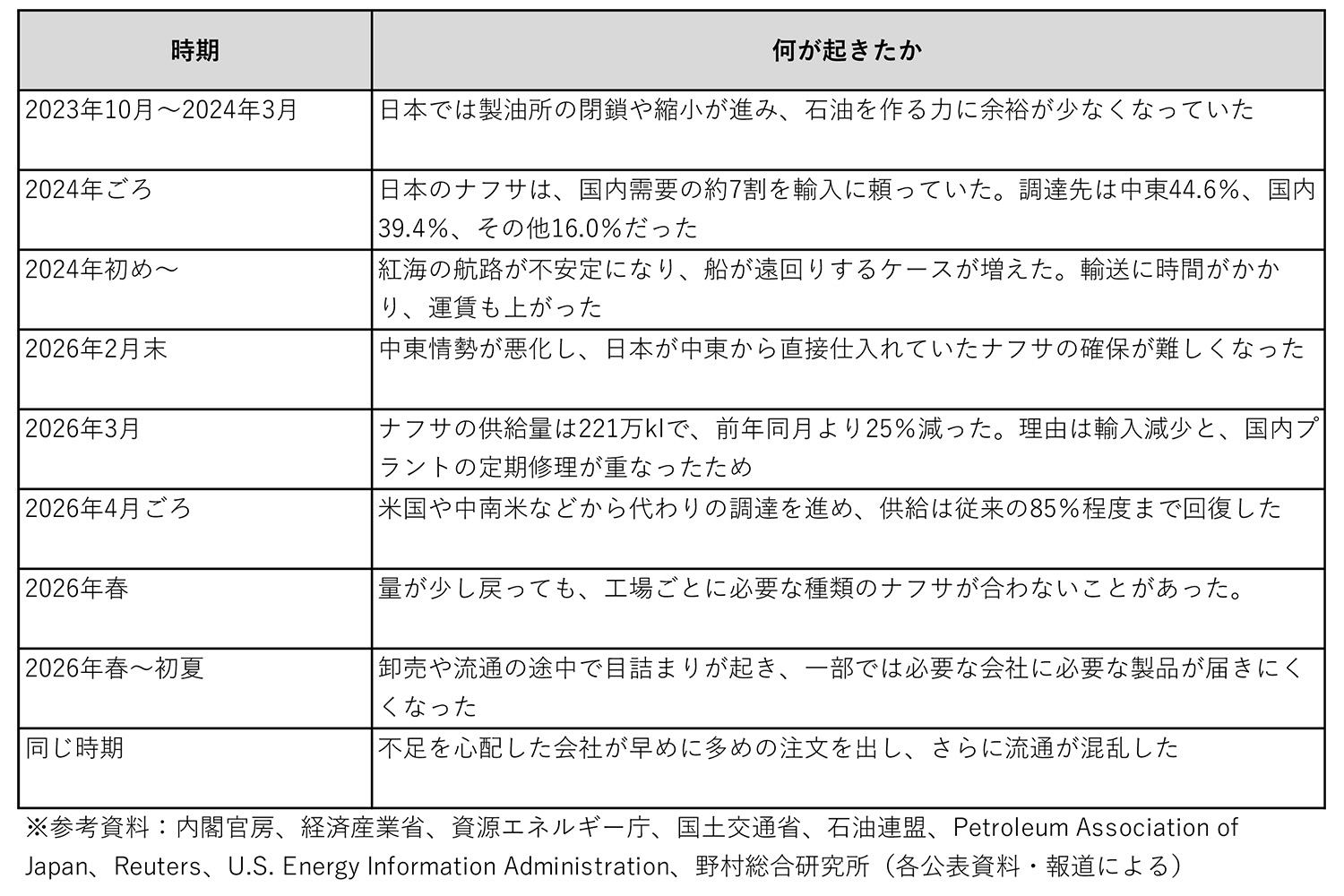 | 時期 | 何が起きたか |
|---|---|
| 2023年10月～2024年3月 | 日本では製油所の閉鎖や縮小が進み、石油を作る力に余裕が少なくなっていた |
| 2024年ごろ | 日本のナフサは、国内需要の約7割を輸入に頼っていた。調達先は中東44.6%、国内39.4%、その他16.0%だった |
| 2024年初め～ | 紅海の航路が不安定になり、船が遠回りするケースが増えた。輸送に時間がかかり、運賃も上がった |
| 2026年2月末 | 中東情勢が悪化し、日本が中東から直接仕入れていたナフサの確保が難しくなった |
| 2026年3月 | ナフサの供給量は221万klで、前年同月より25%減った。理由は輸入減少と、国内プラントの定期修理が重なったため |
| 2026年4月ごろ | 米国や中南米などから代わりの調達を進め、供給は従来の85%程度まで回復した |
| 2026年春 | 量が少し戻っても、工場ごとに必要な種類のナフサが合わないことがあった。 |
| 2026年春～初夏 | 卸売や流通の途中で目詰まりが起き、一部では必要な会社に必要な製品が届きにくくなった |
| 同じ時期 | 不足を心配した会社が早めに多めの注文を出し、さらに流通が混乱した |

※参考資料：内閣官房、経済産業省、資源エネルギー庁、国土交通省、石油連盟、Petroleum Association of Japan、Reuters、U.S. Energy Information Administration、野村総合研究所（各公表資料・報道による）